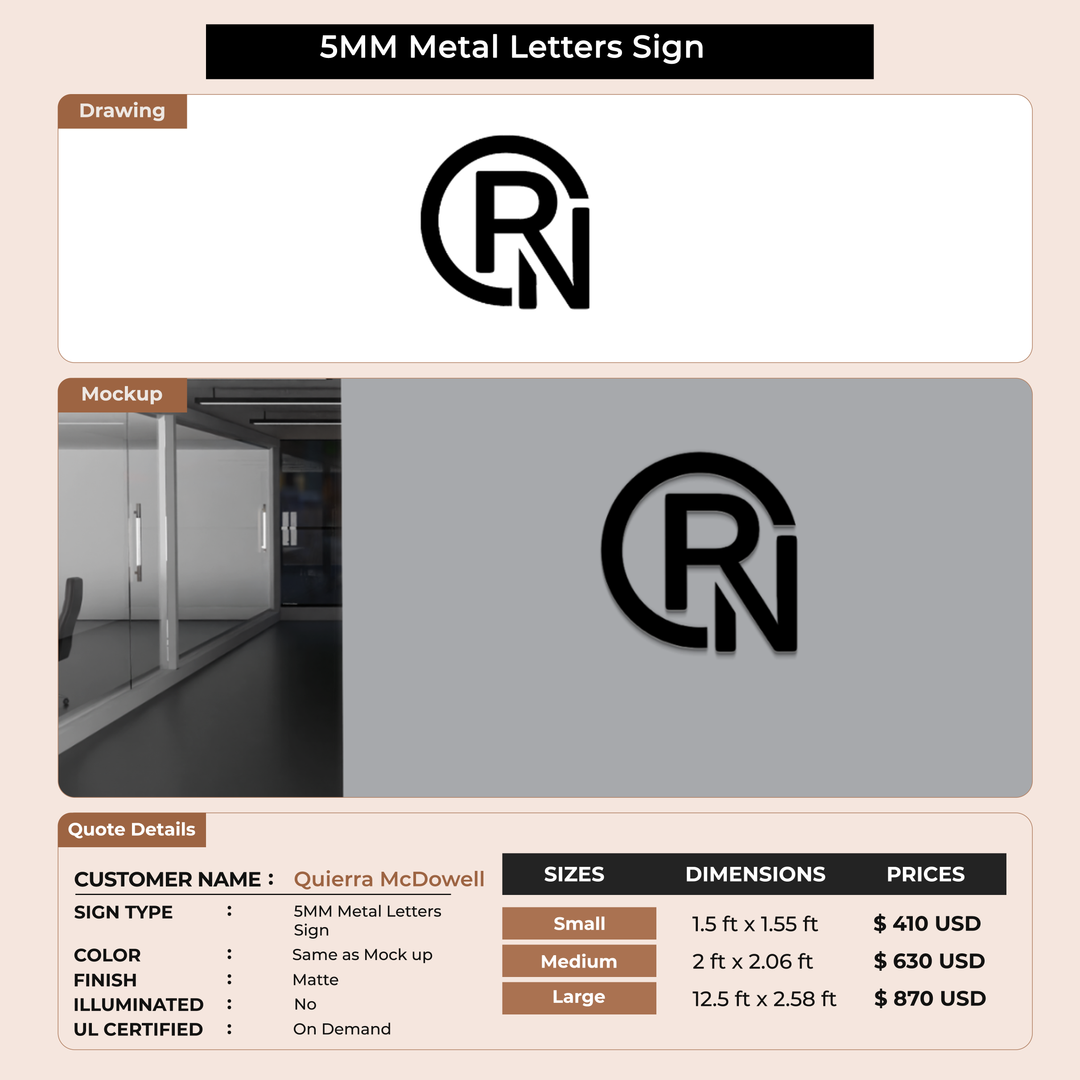 5MM Metal Letters Sign

Drawing

RN

Mockup

RN

Quote Details

CUSTOMER NAME : Quierra McDowell

SIGN TYPE : 5MM Metal Letters Sign
COLOR : Same as Mock up
FINISH : Matte
ILLUMINATED : No
UL CERTIFIED : On Demand

| SIZES | DIMENSIONS | PRICES |
|---|---|---|
| Small | 1.5 ft x 1.55 ft | $ 410 USD |
| Medium | 2 ft x 2.06 ft | $ 630 USD |
| Large | 12.5 ft x 2.58 ft | $ 870 USD |